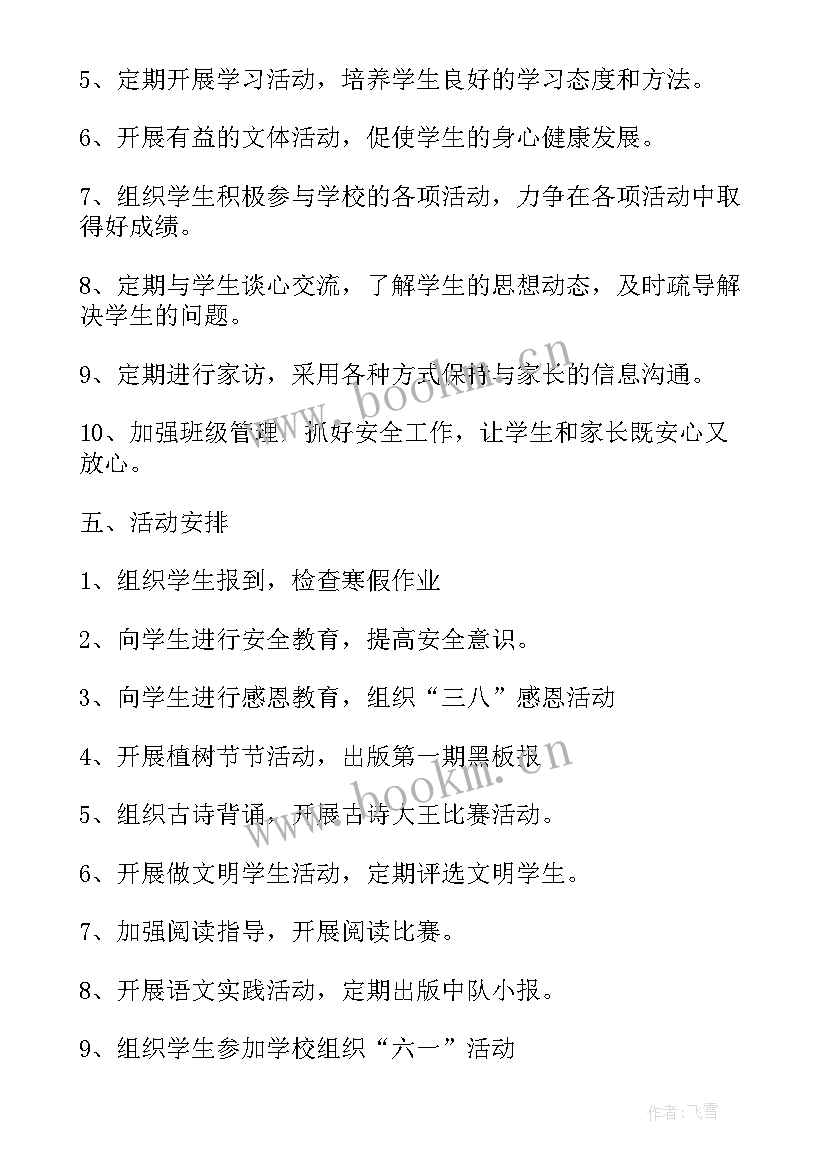 5、定期开展学习活动，培养学生良好的学习态度和方法。

6、开展有益的文体活动，促使学生的身心健康发展。

7、组织学生积极参与学校的各项活动，力争在各项活动中取得好成绩。

8、定期与学生谈心交流，了解学生的思想动态，及时疏导解决学生的问题。

9、定期进行家访，采用各种方式保持与家长的信息沟通。

10、加强班级管理，抓好安全工作，让学生和家长既安心又放心。

五、活动安排

1、组织学生报到，检查寒假作业

2、向学生进行安全教育，提高安全意识。

3、向学生进行感恩教育，组织“三八”感恩活动

4、开展植树节节活动，出版第一期黑板报

5、组织古诗背诵，开展古诗大王比赛活动。

6、开展做文明学生活动，定期评选文明学生。

7、加强阅读指导，开展阅读比赛。

8、开展语文实践活动，定期出版中队小报。

9、组织学生参加学校组织“六一”活动

www.bookm.cn

www.bookm.cn

作者：飞雪